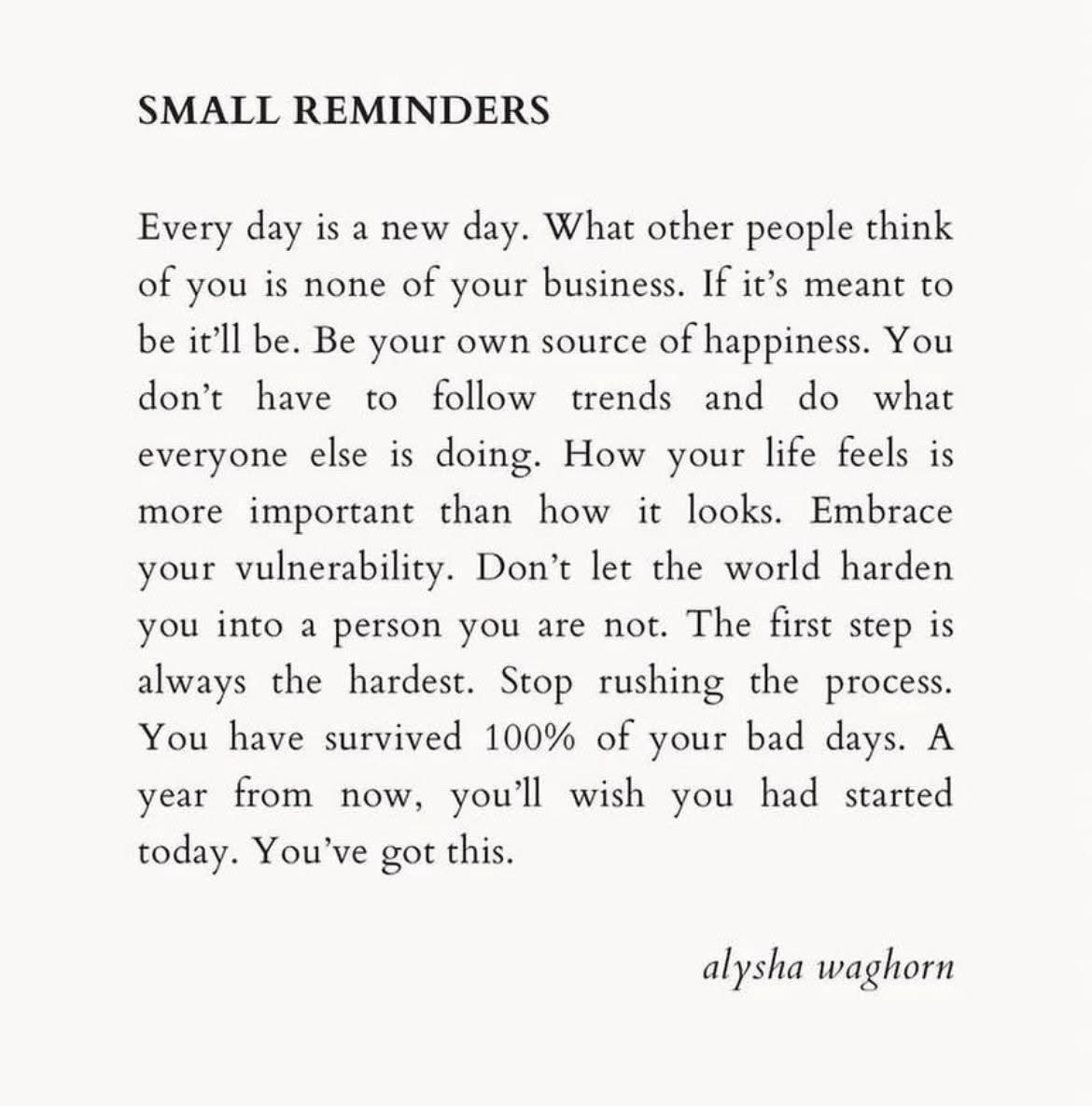 SMALL REMINDERS

Every day is a new day. What other people think of you is none of your business. If it's meant to be it'll be. Be your own source of happiness. You don't have to follow trends and do what everyone else is doing. How your life feels is more important than how it looks. Embrace your vulnerability. Don't let the world harden you into a person you are not. The first step is always the hardest. Stop rushing the process. You have survived 100% of your bad days. A year from now, you'll wish you had started today. You've got this.

alysha waghorn